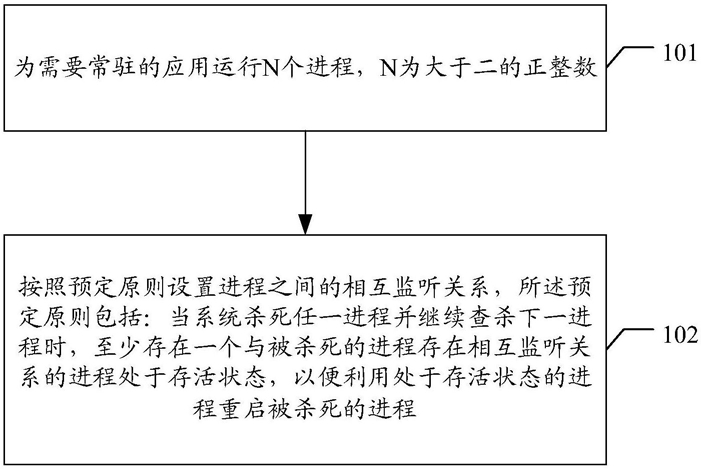 为需要常驻的应用运行N个进程，N为大于二的正整数

101

按照预定原则设置进程之间的相互监听关系，所述预定原则包括：当系统杀死任一进程并继续查杀下一进程时，至少存在一个与被杀死的进程存在相互监听关系的进程处于存活状态，以便利用处于存活状态的进程重启被杀死的进程

102